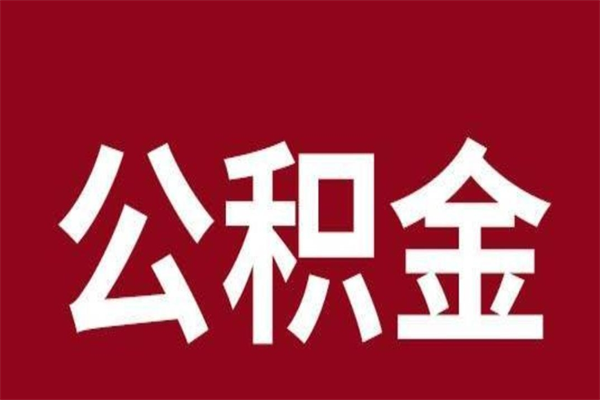 公积金